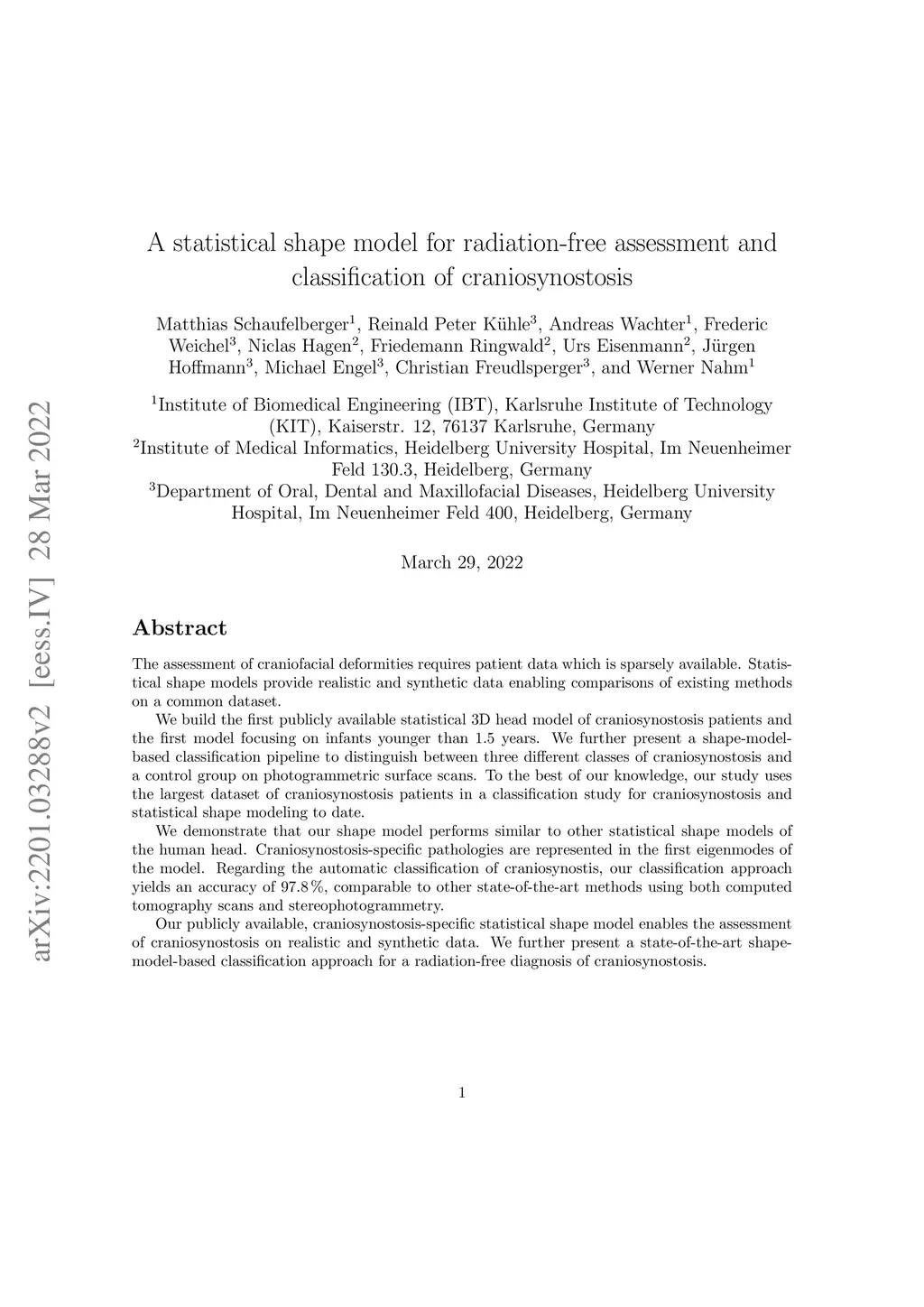 arXiv:2201.03288v2 [eess.IV] 28 Mar 2022

A statistical shape model for radiation-free assessment and classification of craniosynostosis

Matthias Schaufelberger$^1$, Reinald Peter Kühle$^3$, Andreas Wachter$^1$, Frederic Weichel$^3$, Niclas Hagen$^2$, Friedemann Ringwald$^2$, Urs Eisenmann$^2$, Jürgen Hoffmann$^3$, Michael Engel$^3$, Christian Freudlsperger$^3$, and Werner Nahm$^1$

$^1$Institute of Biomedical Engineering (IBT), Karlsruhe Institute of Technology (KIT), Kaiserstr. 12, 76137 Karlsruhe, Germany
$^2$Institute of Medical Informatics, Heidelberg University Hospital, Im Neuenheimer Feld 130.3, Heidelberg, Germany
$^3$Department of Oral, Dental and Maxillofacial Diseases, Heidelberg University Hospital, Im Neuenheimer Feld 400, Heidelberg, Germany

March 29, 2022

Abstract

The assessment of craniofacial deformities requires patient data which is sparsely available. Statistical shape models provide realistic and synthetic data enabling comparisons of existing methods on a common dataset.

We build the first publicly available statistical 3D head model of craniosynostosis patients and the first model focusing on infants younger than 1.5 years. We further present a shape-model-based classification pipeline to distinguish between three different classes of craniosynostosis and a control group on photogrammetric surface scans. To the best of our knowledge, our study uses the largest dataset of craniosynostosis patients in a classification study for craniosynostosis and statistical shape modeling to date.

We demonstrate that our shape model performs similar to other statistical shape models of the human head. Craniosynostosis-specific pathologies are represented in the first eigenmodes of the model. Regarding the automatic classification of craniosynostis, our classification approach yields an accuracy of 97.8 %, comparable to other state-of-the-art methods using both computed tomography scans and stereophotogrammetry.

Our publicly available, craniosynostosis-specific statistical shape model enables the assessment of craniosynostosis on realistic and synthetic data. We further present a state-of-the-art shape-model-based classification approach for a radiation-free diagnosis of craniosynostosis.

1